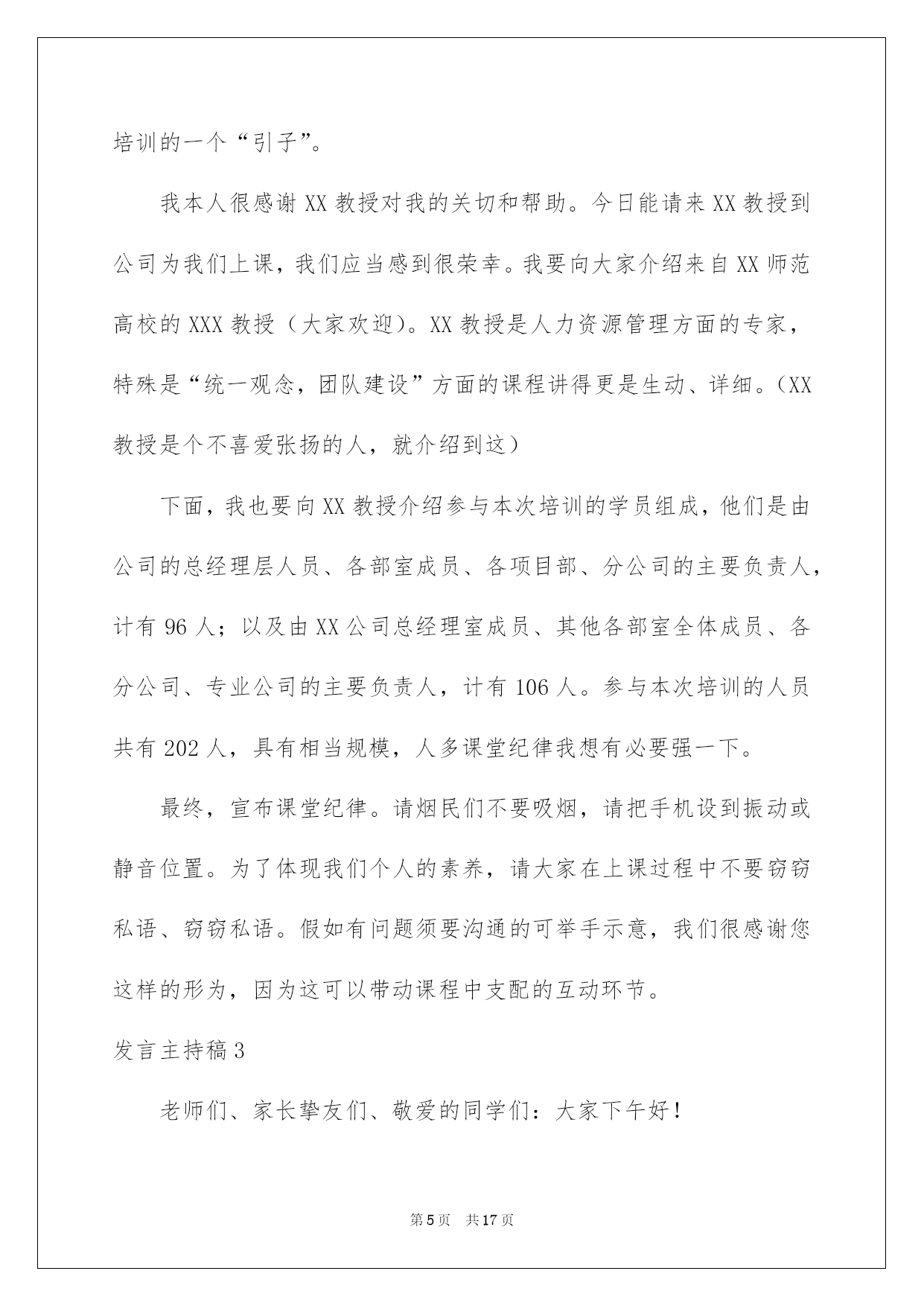 培训的一个“引子”。

我本人很感谢XX教授对我的关切和帮助。今日能请来XX教授到公司为我们上课，我们应当感到很荣幸。我要向大家介绍来自XX师范高校的XXX教授（大家欢迎）。XX教授是人力资源管理方面的专家，特殊是“统一观念，团队建设”方面的课程讲得更是生动、详细。（XX教授是个不喜爱张扬的人，就介绍到这）

下面，我也要向XX教授介绍参与本次培训的学员组成，他们是由公司的总经理层人员、各部室成员、各项目部、分公司的主要负责人，计有96人；以及由XX公司总经理室成员、其他各部室全体成员、各分公司、专业公司的主要负责人，计有106人。参与本次培训的人员共有202人，具有相当规模，人多课堂纪律我想有必要强一下。

最终，宣布课堂纪律。请烟民们不要吸烟，请把手机设到振动或静音位置。为了体现我们个人的素养，请大家在上课过程中不要窃窃私语、窃窃私语。假如有问题须要沟通的可举手示意，我们很感谢您这样的形为，因为这可以带动课程中支配的互动环节。

发言主持稿3

老师们、家长挚友们、敬爱的同学们：大家下午好！

第5页 共17页